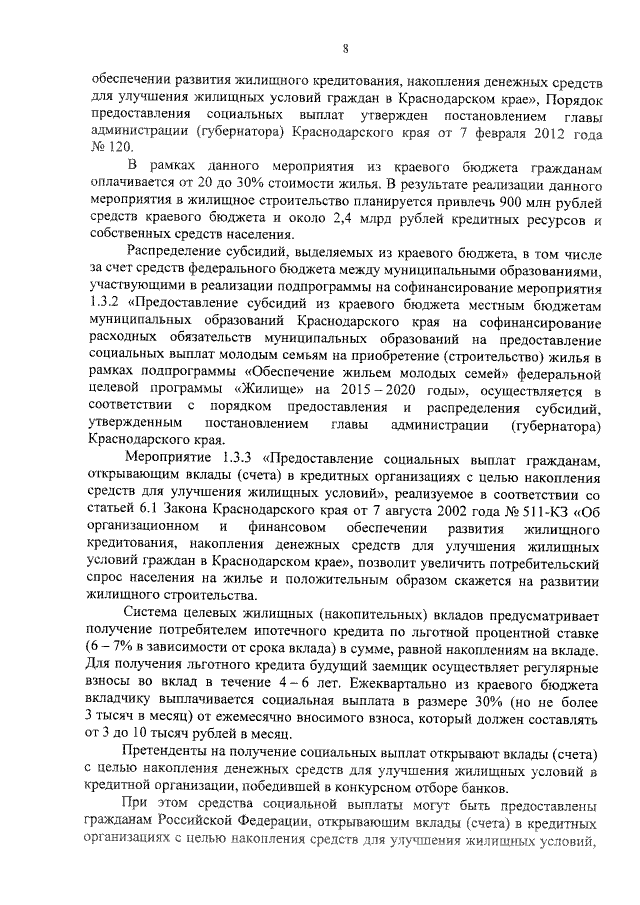 8

обеспечении развития жилищного кредитования, накопления денежных средств для улучшения жилищных условий граждан в Краснодарском крае», Порядок предоставления социальных выплат утвержден постановлением главы администрации (губернатора) Краснодарского края от 7 февраля 2012 года № 120.

В рамках данного мероприятия из краевого бюджета гражданам оплачивается от 20 до 30% стоимости жилья. В результате реализации данного мероприятия в жилищное строительство планируется привлечь 900 млн рублей средств краевого бюджета и около 2,4 млрд рублей кредитных ресурсов и собственных средств населения.

Распределение субсидий, выделяемых из краевого бюджета, в том числе за счет средств федерального бюджета между муниципальными образованиями, участвующими в реализации подпрограммы на софинансирование мероприятия 1.3.2 «Предоставление субсидий из краевого бюджета местным бюджетам муниципальных образований Краснодарского края на софинансирование расходных обязательств муниципальных образований на предоставление социальных выплат молодым семьям на приобретение (строительство) жилья в рамках подпрограммы «Обеспечение жильем молодых семей» федеральной целевой программы «Жилище» на 2015 – 2020 годы», осуществляется в соответствии с порядком предоставления и распределения субсидий, утвержденным постановлением главы администрации (губернатора) Краснодарского края.

Мероприятие 1.3.3 «Предоставление социальных выплат гражданам, открывающим вклады (счета) в кредитных организациях с целью накопления средств для улучшения жилищных условий», реализуемое в соответствии со статьей 6.1 Закона Краснодарского края от 7 августа 2002 года № 511-КЗ «Об организационном и финансовом обеспечении развития жилищного кредитования, накопления денежных средств для улучшения жилищных условий граждан в Краснодарском крае», позволит увеличить потребительский спрос населения на жилье и положительным образом скажется на развитии жилищного строительства.

Система целевых жилищных (накопительных) вкладов предусматривает получение потребителем ипотечного кредита по льготной процентной ставке (6 – 7% в зависимости от срока вклада) в сумме, равной накоплениям на вкладе. Для получения льготного кредита будущий заемщик осуществляет регулярные взносы во вклад в течение 4 – 6 лет. Ежеквартально из краевого бюджета вкладчику выплачивается социальная выплата в размере 30% (но не более 3 тысяч в месяц) от ежемесячно вносимого взноса, который должен составлять от 3 до 10 тысяч рублей в месяц.

Претенденты на получение социальных выплат открывают вклады (счета) с целью накопления денежных средств для улучшения жилищных условий в кредитной организации, победившей в конкурсном отборе банков.

При этом средства социальной выплаты могут быть предоставлены гражданам Российской Федерации, открывающим вклады (счета) в кредитных организациях с целью накопления средств для улучшения жилищных условий,